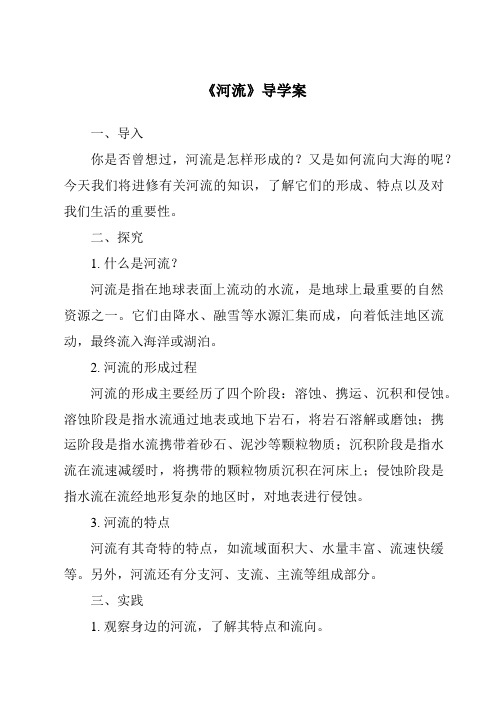 《河流》导学案

一、导入

你是否曾想过，河流是怎样形成的？又是如何流向大海的呢？今天我们将进修有关河流的知识，了解它们的形成、特点以及对我们生活的重要性。

二、探究

1. 什么是河流？

河流是指在地球表面上流动的水流，是地球上最重要的自然资源之一。它们由降水、融雪等水源汇集而成，向着低洼地区流动，最终流入海洋或湖泊。

2. 河流的形成过程

河流的形成主要经历了四个阶段：溶蚀、携运、沉积和侵蚀。溶蚀阶段是指水流通过地表或地下岩石，将岩石溶解或磨蚀；携运阶段是指水流携带着砂石、泥沙等颗粒物质；沉积阶段是指水流在流速减缓时，将携带的颗粒物质沉积在河床上；侵蚀阶段是指水流在流经地形复杂的地区时，对地表进行侵蚀。

3. 河流的特点

河流有其奇特的特点，如流域面积大、水量丰富、流速快缓等。另外，河流还有分支河、支流、主流等组成部分。

三、实践

1. 观察身边的河流，了解其特点和流向。